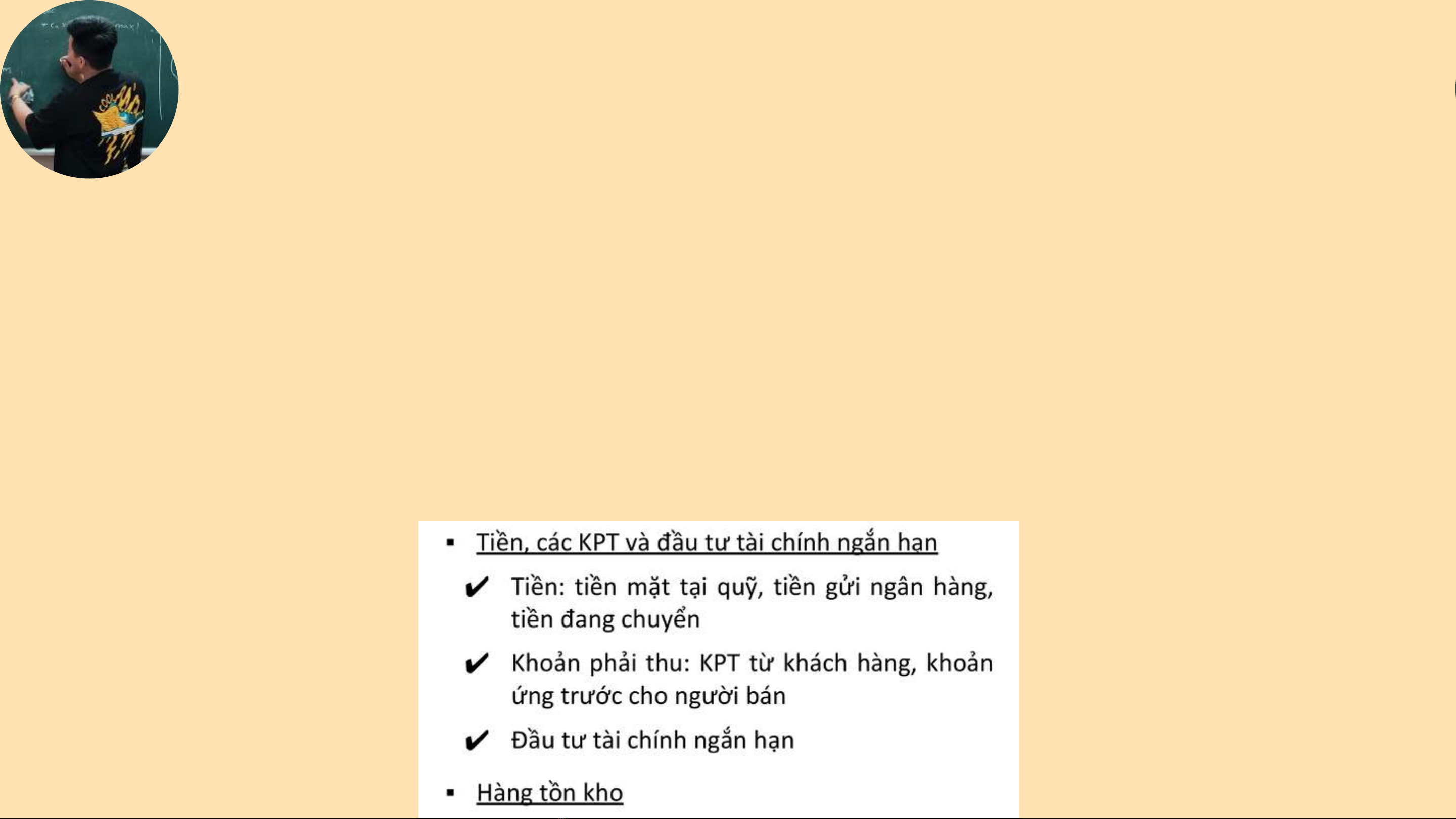 ▪ Tiền, các KPT và đầu tư tài chính ngắn hạn

✔ Tiền: tiền mặt tại quỹ, tiền gửi ngân hàng, tiền đang chuyển

✔ Khoản phải thu: KPT từ khách hàng, khoản ứng trước cho người bán

✔ Đầu tư tài chính ngắn hạn

▪ Hàng tồn kho